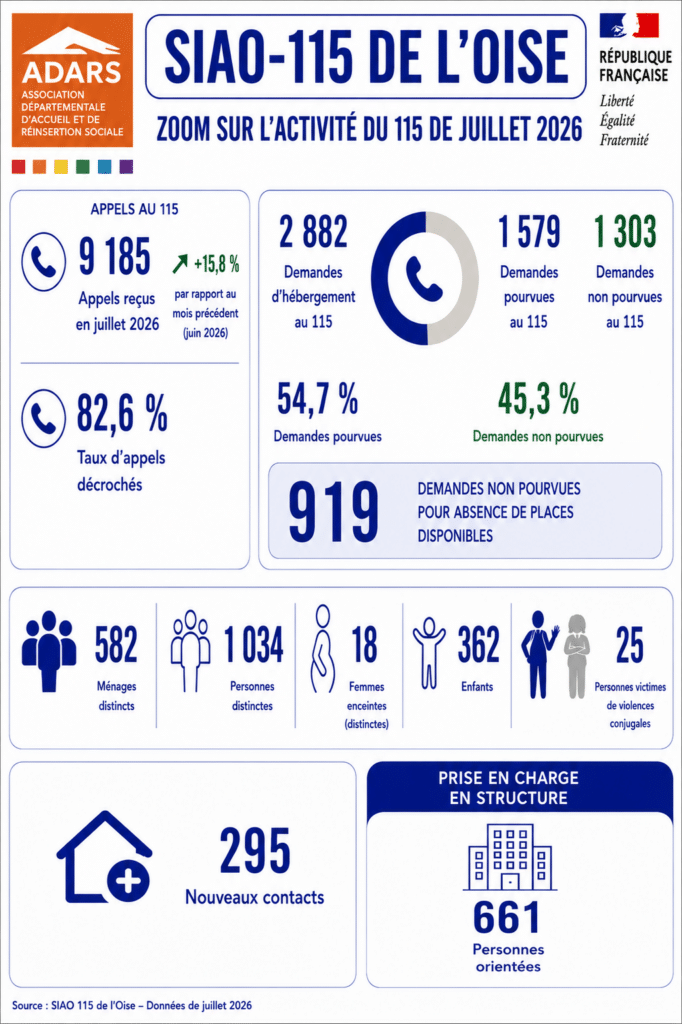 ADARS
ASSOCIATION DÉPARTEMENTALE D'ACCUEIL ET DE RÉINSERTION SOCIALE

SIAO-115 DE L'OISE

ZOOM SUR L'ACTIVITÉ DU 115 DE JUILLET 2026

RÉPUBLIQUE FRANÇAISE
Liberté
Égalité
Fraternité

APPELS AU 115

9 185
Appels reçus en juillet 2026

+15,8 %
par rapport au mois précédent (juin 2026)

82,6 %
Taux d'appels décrochés

2 882
Demandes d'hébergement au 115

1 579
Demandes pourvues au 115

1 303
Demandes non pourvues au 115

54,7 %
Demandes pourvues

45,3 %
Demandes non pourvues

919
DEMANDES NON POURVUES POUR ABSENCE DE PLACES DISPONIBLES

582
Ménages distincts

1 034
Personnes distinctes

18
Femmes enceintes (distinctes)

362
Enfants

25
Personnes victimes de violences conjugales

295
Nouveaux contacts

PRISE EN CHARGE EN STRUCTURE

661
Personnes orientées

Source : SIAO 115 de l'Oise – Données de juillet 2026